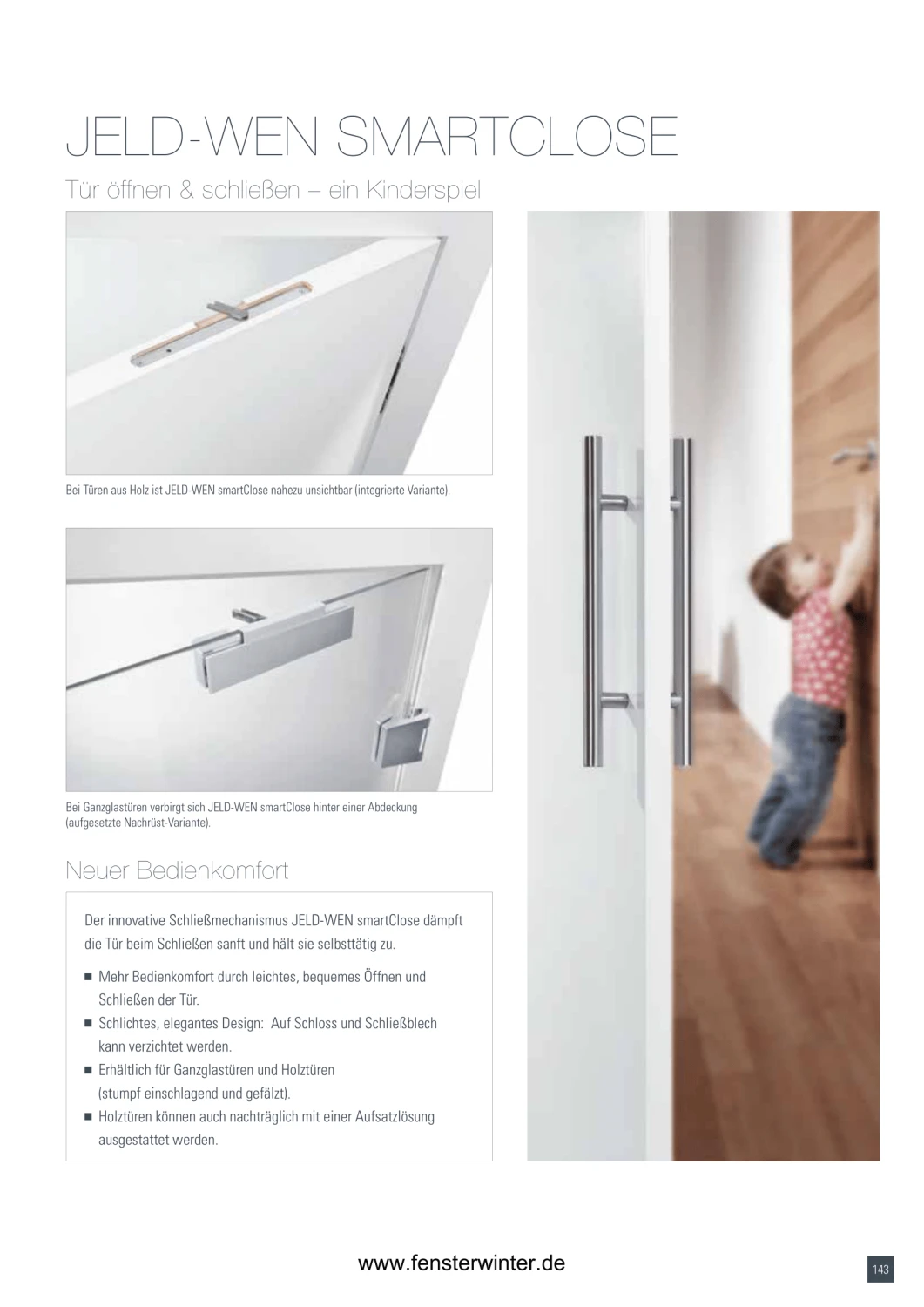 JELD-WEN SMARTCLOSE

Tür öffnen & schließen – ein Kinderspiel

Bei Türen aus Holz ist JELD-WEN smartClose nahezu unsichtbar (integrierte Variante).

Bei Ganzglastüren verbirgt sich JELD-WEN smartClose hinter einer Abdeckung (aufgesetzte Nachrüst-Variante).

Neuer Bedienkomfort

Der innovative Schließmechanismus JELD-WEN smartClose dämpft die Tür beim Schließen sanft und hält sie selbsttätig zu.

■ Mehr Bedienkomfort durch leichtes, bequemes Öffnen und Schließen der Tür.
■ Schlichtes, elegantes Design: Auf Schloss und Schließblech kann verzichtet werden.
■ Erhältlich für Ganzglastüren und Holztüren (stumpf einschlagend und gefälzt).
■ Holztüren können auch nachträglich mit einer Aufsatzlösung ausgestattet werden.

www.fensterwinter.de

143